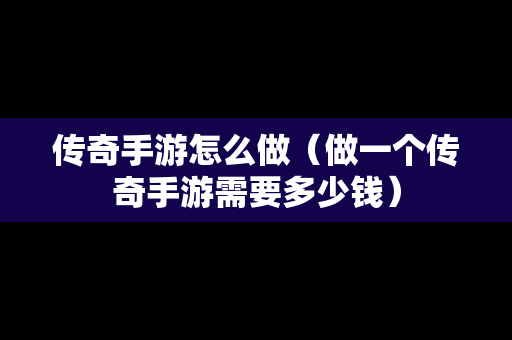 传奇手游怎么做（做一个传奇手游需要多少钱）